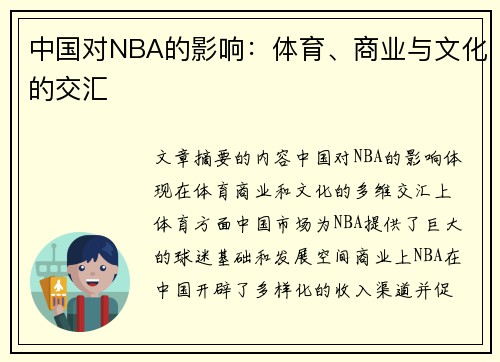 中国对NBA的影响：体育、商业与文化的交汇

文章摘要的内容中国对NBA的影响体现在体育商业和文化的多维交汇上体育方面中国市场为NBA提供了巨大的球迷基础和发展空间商业上NBA在中国开辟了多样化的收入渠道并促